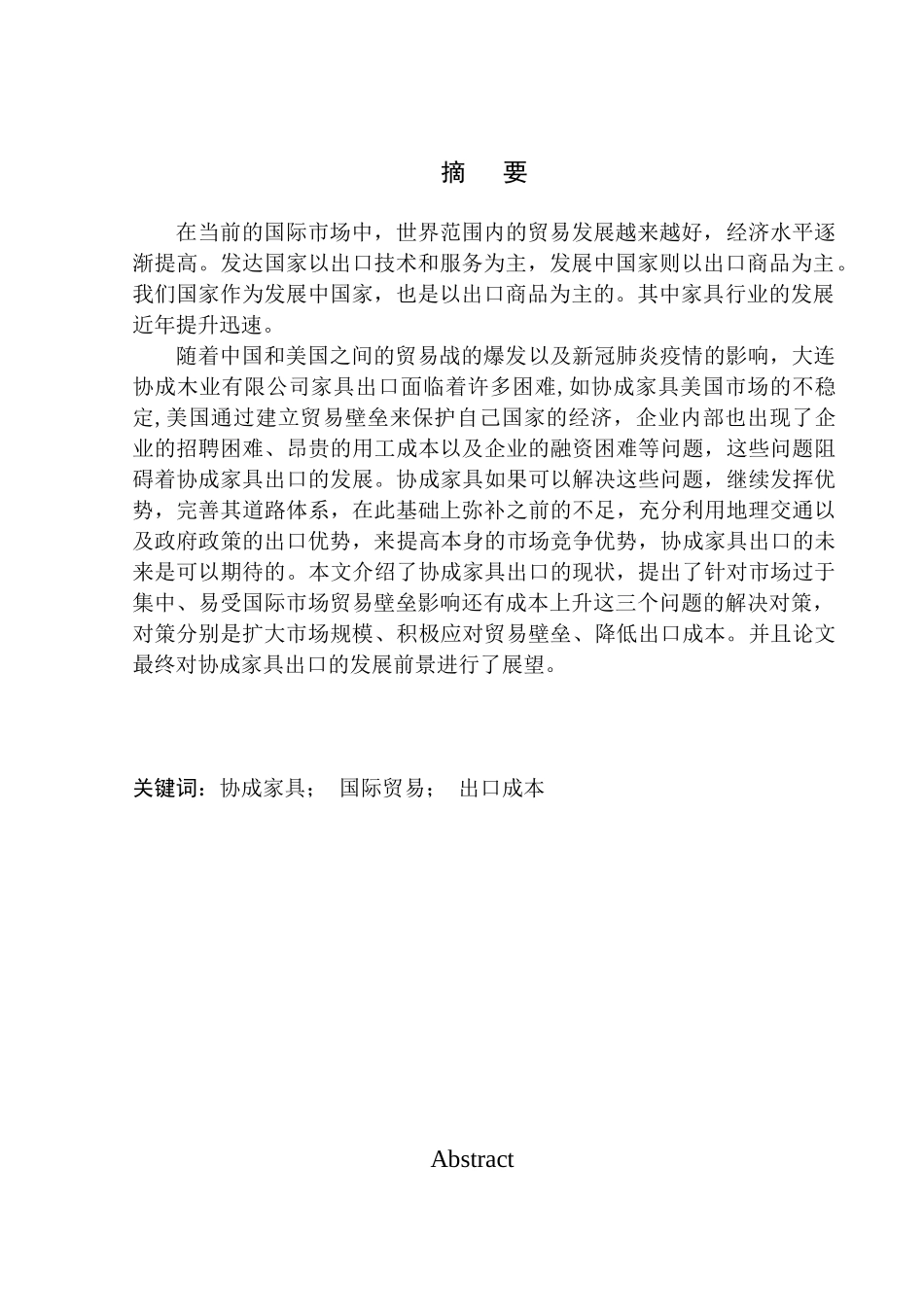 摘 要

在当前的国际市场中，世界范围内的贸易发展越来越好，经济水平逐渐提高。发达国家以出口技术和服务为主，发展中国家则以出口商品为主。我们国家作为发展中国家，也是以出口商品为主的。其中家具行业的发展近年提升迅速。

随着中国和美国之间的贸易战的爆发以及新冠肺炎疫情的影响，大连协成木业有限公司家具出口面临着许多困难，如协成家具美国市场的不稳定，美国通过建立贸易壁垒来保护自己国家的经济，企业内部也出现了企业的招聘困难、昂贵的用工成本以及企业的融资困难等问题，这些问题阻碍着协成家具出口的发展。协成家具如果可以解决这些问题，继续发挥优势，完善其道路体系，在此基础上弥补之前的不足，充分利用地理交通以及政府政策的出口优势，来提高本身的市场竞争优势，协成家具出口的未来是可以期待的。本文介绍了协成家具出口的现状，提出了针对市场过于集中、易受国际市场贸易壁垒影响还有成本上升这三个问题的解决对策，对策分别是扩大市场规模、积极应对贸易壁垒、降低出口成本。并且论文最终对协成家具出口的发展前景进行了展望。

关键词：协成家具； 国际贸易； 出口成本

Abstract